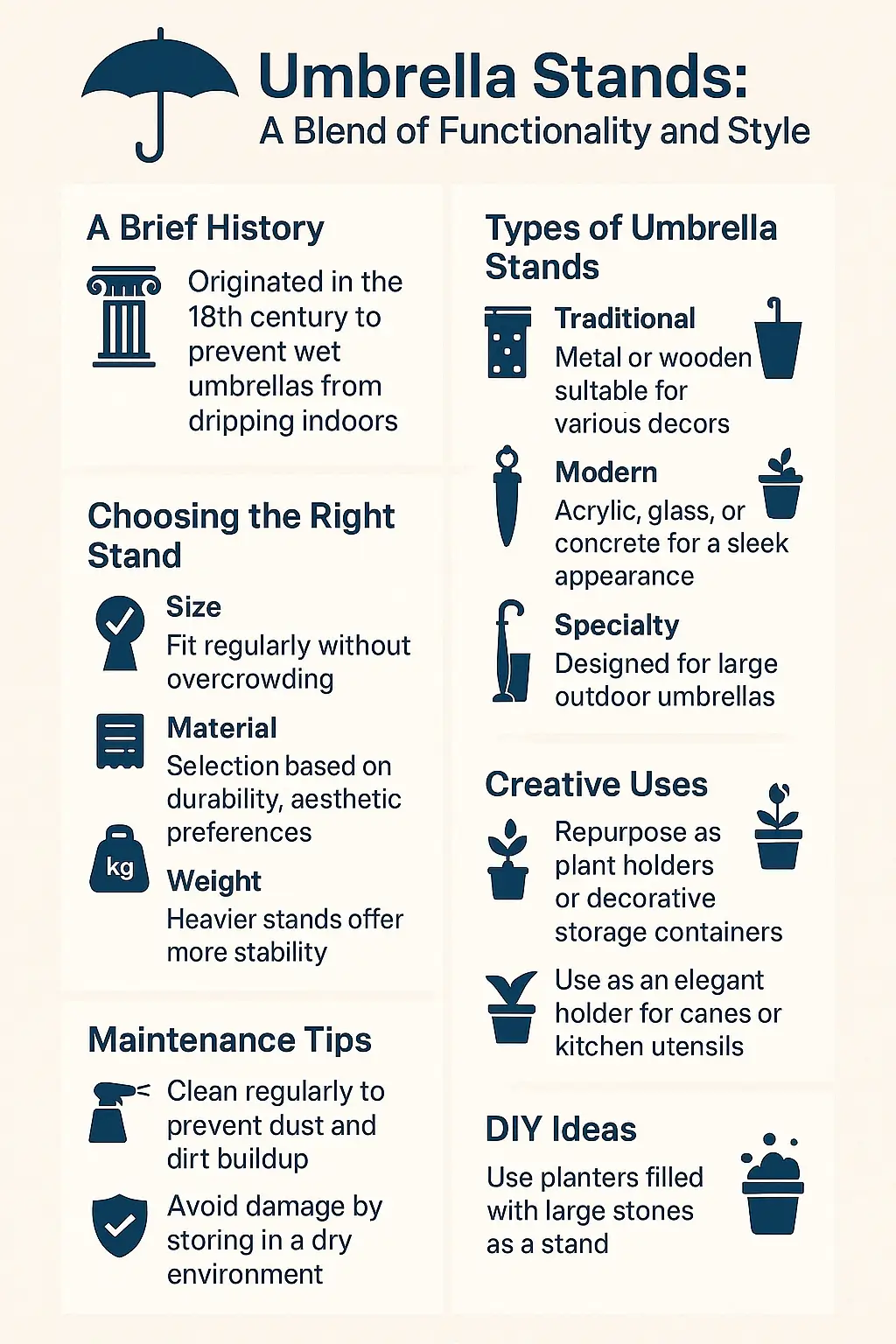 Umbrella Stands:
A Blend of Functionality and Style

A Brief History

Originated in the 18th century to prevent wet umbrellas from dripping indoors

Choosing the Right Stand

Size
Fit regularly without overcrowding

Material
Selection based on durability, aesthetic preferences

kg

Weight
Heavier stands offer more stability

Maintenance Tips

Clean regularly to prevent dust and dirt buildup

Avoid damage by storing in a dry environment

Types of Umbrella Stands

Traditional
Metal or wooden sultable for various decors

Modern
Acrylic, glass, or concrete for a sleek appearance

Specialty
Designed for large outdoor umbrellas

Creative Uses

Repurpose as plant holders or decorative storage containers

Use as an elegant holder for canes or kitchen utensils

DIY Ideas

Use planters filled with large stones as a stand